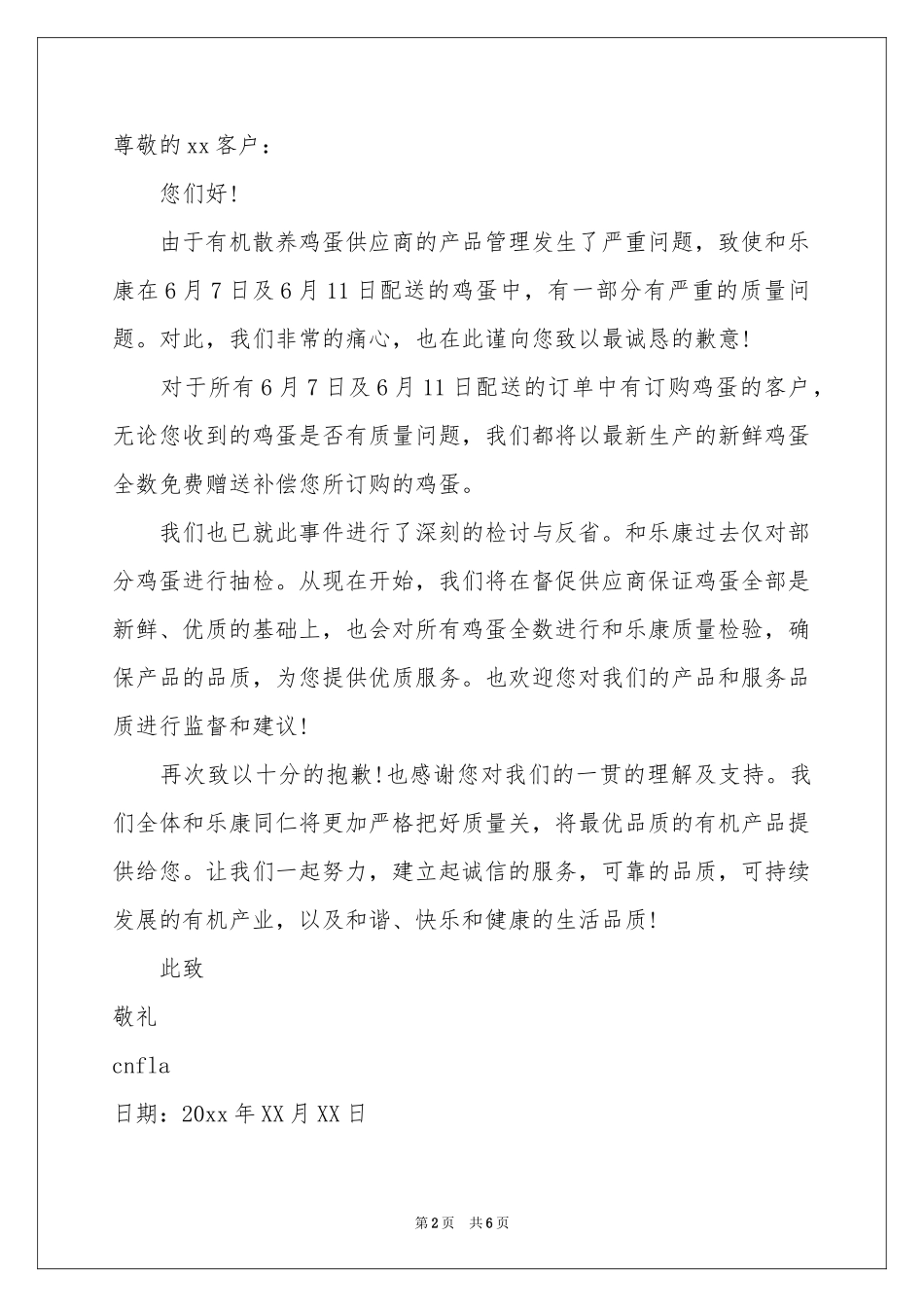 尊敬的xx客户：

您们好!

由于有机散养鸡蛋供应商的产品管理发生了严重问题，致使和乐康在6月7日及6月11日配送的鸡蛋中，有一部分有严重的质量问题。对此，我们非常的痛心，也在此谨向您致以最诚恳的歉意!

对于所有6月7日及6月11日配送的订单中有订购鸡蛋的客户，无论您收到的鸡蛋是否有质量问题，我们都将以最新生产的新鲜鸡蛋全数免费赠送补偿您所订购的鸡蛋。

我们也已就此事件进行了深刻的检讨与反省。和乐康过去仅对部分鸡蛋进行抽检。从现在开始，我们将在督促供应商保证鸡蛋全部是新鲜、优质的基础上，也会对所有鸡蛋全数进行和乐康质量检验，确保产品的品质，为您提供优质服务。也欢迎您对我们的产品和服务品质进行监督和建议!

再次致以十分的抱歉!也感谢您对我们的一贯的理解及支持。我们全体和乐康同仁将更加严格把好质量关，将最优品质的有机产品提供给您。让我们一起努力，建立起诚信的服务，可靠的品质，可持续发展的有机产业，以及和谐、快乐和健康的生活品质!

此致

敬礼

cnfla

日期：20xx年XX月XX日

第2页 共6页